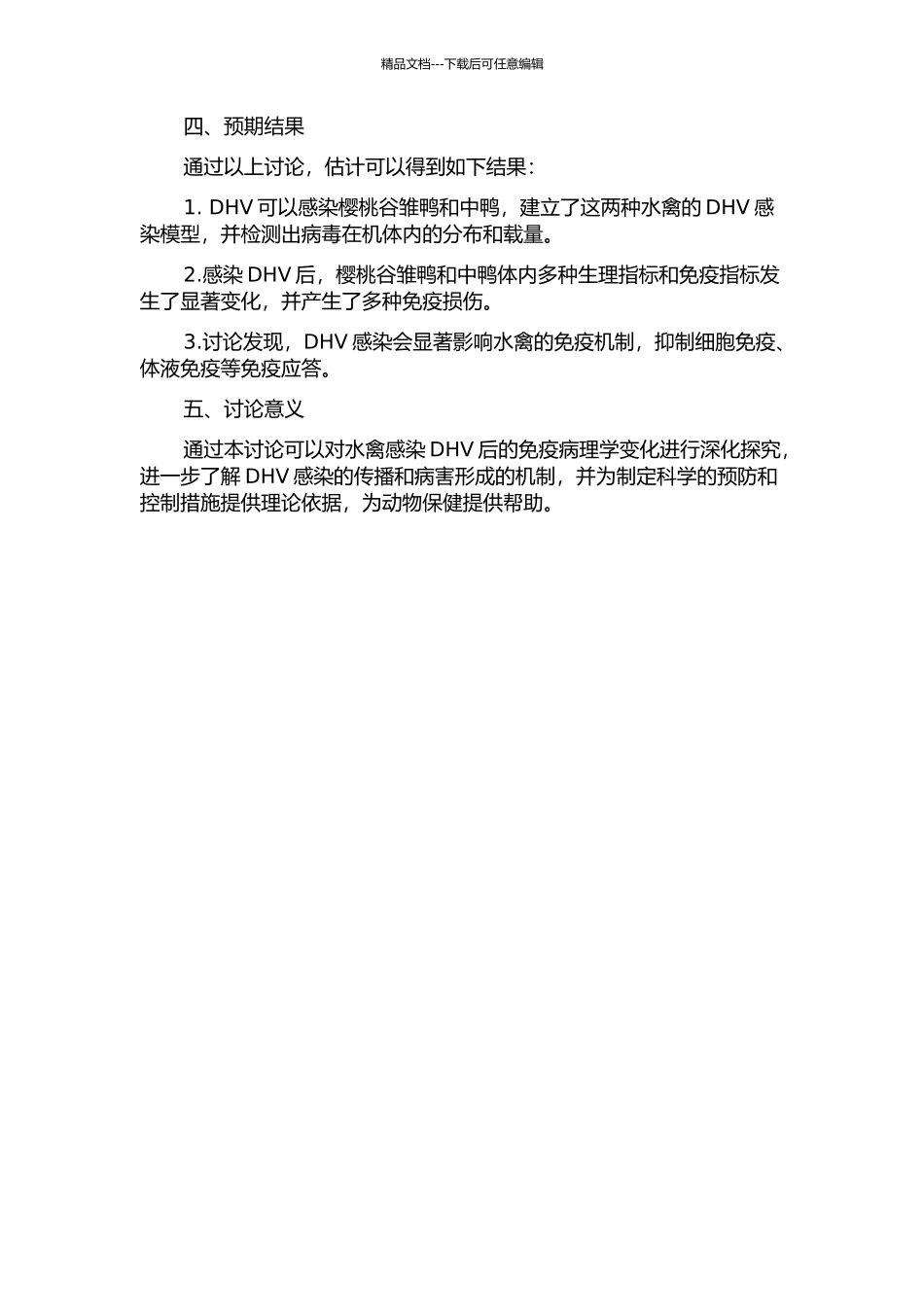 精品文档---下载后可任意编辑

四、预期结果

通过以上讨论，估计可以得到如下结果：

1. DHV 可以感染樱桃谷雏鸭和中鸭，建立了这两种水禽的 DHV 感染模型，并检测出病毒在机体内的分布和载量。

2.感染 DHV 后，樱桃谷雏鸭和中鸭体内多种生理指标和免疫指标发生了显著变化，并产生了多种免疫损伤。

3.讨论发现，DHV 感染会显著影响水禽的免疫机制，抑制细胞免疫、体液免疫等免疫应答。

五、讨论意义

通过本讨论可以对水禽感染 DHV 后的免疫病理学变化进行深化探究，进一步了解 DHV 感染的传播和病害形成的机制，并为制定科学的预防和控制措施提供理论依据，为动物保健提供帮助。